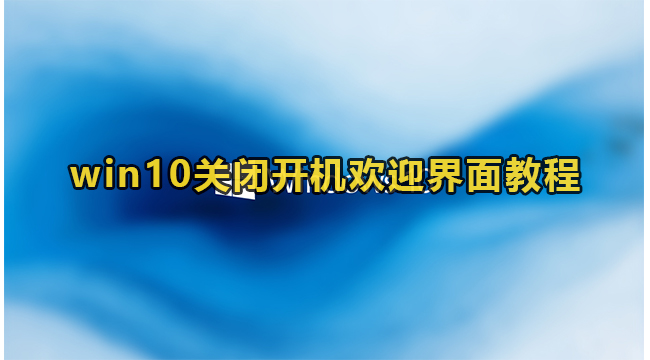 win10关闭开机欢迎界面教程